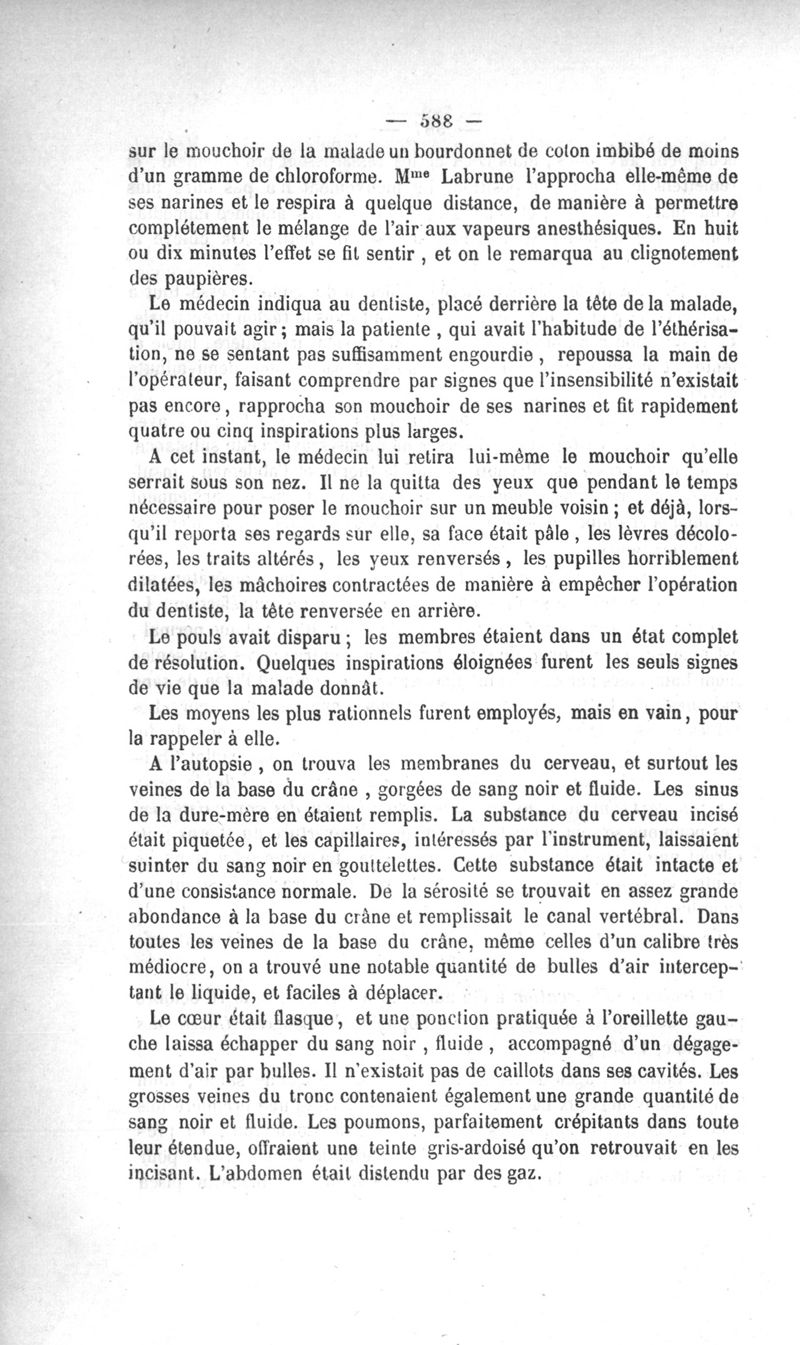 — 588 —

sur le mouchoir de la malade un bourdonnet de coton imbibé de moins d'un gramme de chloroforme. M$^{me}$ Labrune l'approcha elle-même de ses narines et le respira à quelque distance, de manière à permettre complétement le mélange de l'air aux vapeurs anesthésiques. En huit ou dix minutes l'effet se fit sentir , et on le remarqua au clignotement des paupières.

Le médecin indiqua au dentiste, placé derrière la tête de la malade, qu'il pouvait agir ; mais la patiente , qui avait l'habitude de l'éthérisation, ne se sentant pas suffisamment engourdie , repoussa la main de l'opérateur, faisant comprendre par signes que l'insensibilité n'existait pas encore, rapprocha son mouchoir de ses narines et fit rapidement quatre ou cinq inspirations plus larges.

A cet instant, le médecin lui retira lui-même le mouchoir qu'elle serrait sous son nez. Il ne la quitta des yeux que pendant le temps nécessaire pour poser le mouchoir sur un meuble voisin ; et déjà, lorsqu'il reporta ses regards sur elle, sa face était pâle , les lèvres décolorées, les traits altérés , les yeux renversés , les pupilles horriblement dilatées, les mâchoires contractées de manière à empêcher l'opération du dentiste, la tête renversée en arrière.

Le pouls avait disparu ; les membres étaient dans un état complet de résolution. Quelques inspirations éloignées furent les seuls signes de vie que la malade donnât.

Les moyens les plus rationnels furent employés, mais en vain, pour la rappeler à elle.

A l'autopsie , on trouva les membranes du cerveau, et surtout les veines de la base du crâne , gorgées de sang noir et fluide. Les sinus de la dure-mère en étaient remplis. La substance du cerveau incisé était piquetée, et les capillaires, intéressés par l'instrument, laissaient suinter du sang noir en gouttelettes. Cette substance était intacte et d'une consistance normale. De la sérosité se trouvait en assez grande abondance à la base du crâne et remplissait le canal vertébral. Dans toutes les veines de la base du crâne, même celles d'un calibre très médiocre, on a trouvé une notable quantité de bulles d'air interceptant le liquide, et faciles à déplacer.

Le cœur était flasque, et une ponction pratiquée à l'oreillette gauche laissa échapper du sang noir , fluide , accompagné d'un dégagement d'air par bulles. Il n'existait pas de caillots dans ses cavités. Les grosses veines du tronc contenaient également une grande quantité de sang noir et fluide. Les poumons, parfaitement crépitants dans toute leur étendue, offraient une teinte gris-ardoisé qu'on retrouvait en les incisant. L'abdomen était distendu par des gaz.